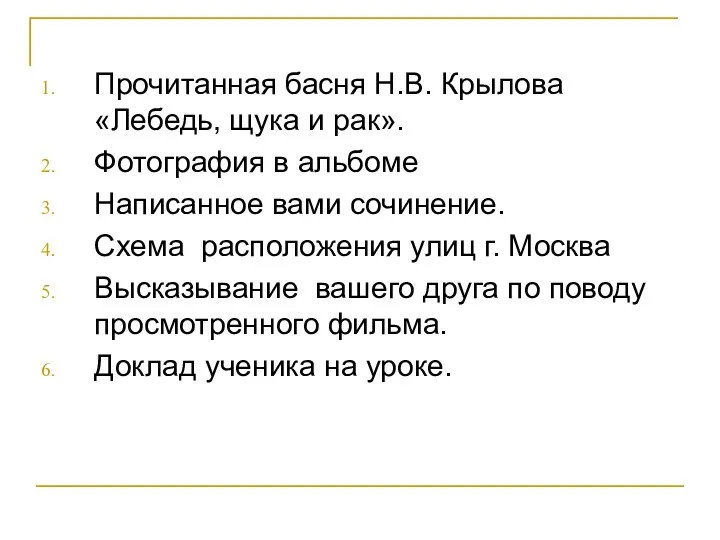 1. Прочитанная басня Н.В. Крылова «Лебедь, щука и рак».
2. Фотография в альбоме
3. Написанное вами сочинение.
4. Схема расположения улиц г. Москва
5. Высказывание вашего друга по поводу просмотренного фильма.
6. Доклад ученика на уроке.